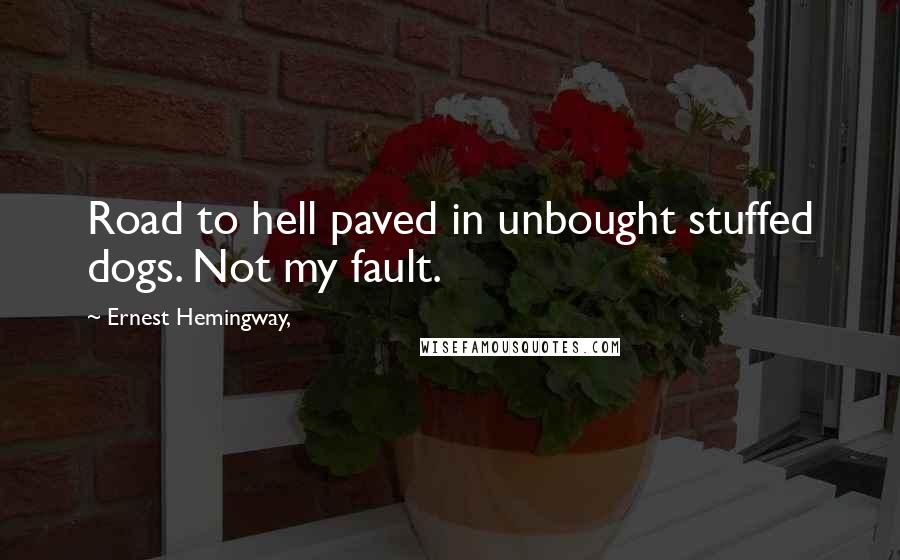 Road to hell paved in unbought stuffed dogs. Not my fault.

~ Ernest Hemingway,

WISEFAMOUSQUOTES.COM